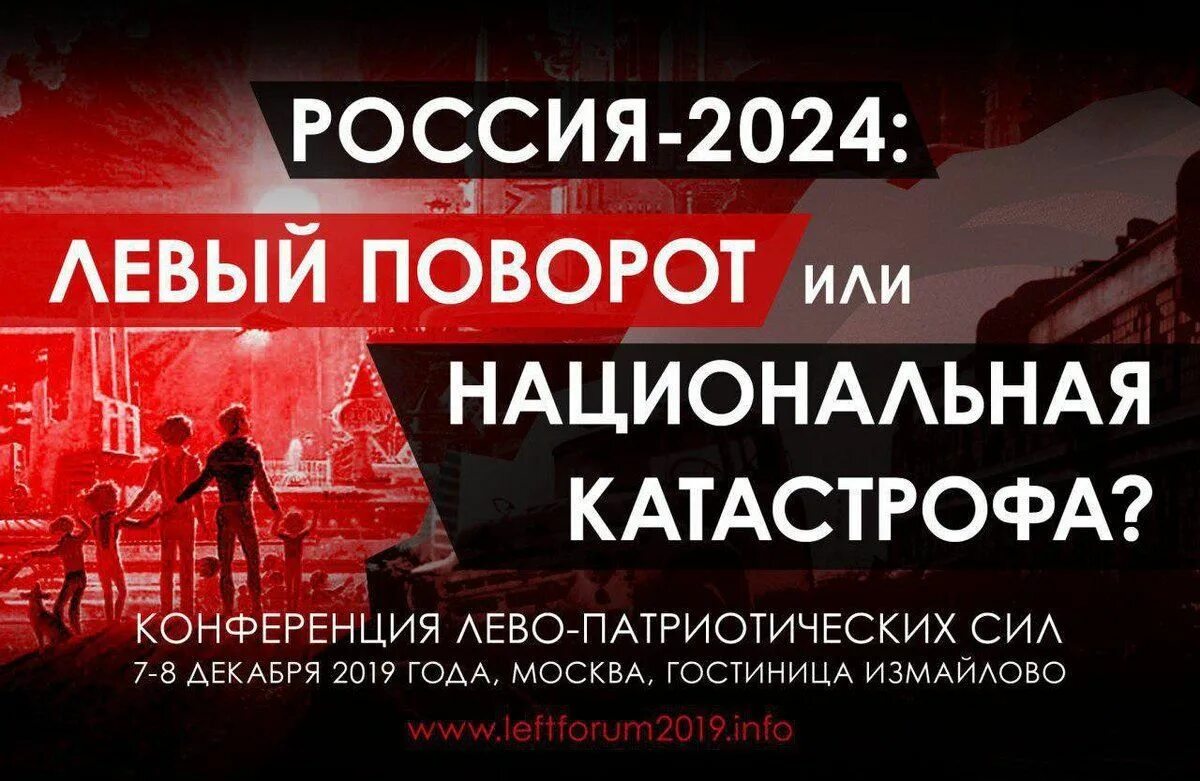 РОССИЯ-2024:
ЛЕВЫЙ ПОВОРОТ или
НАЦИОНАЛЬНАЯ КАТАСТРОФА?

КОНФЕРЕНЦИЯ ЛЕВО-ПАТРИОТИЧЕСКИХ СИЛ
7-8 ДЕКАБРЯ 2019 ГОДА, МОСКВА, ГОСТИНИЦА ИЗМАЙЛОВО

www.leftforum2019.info